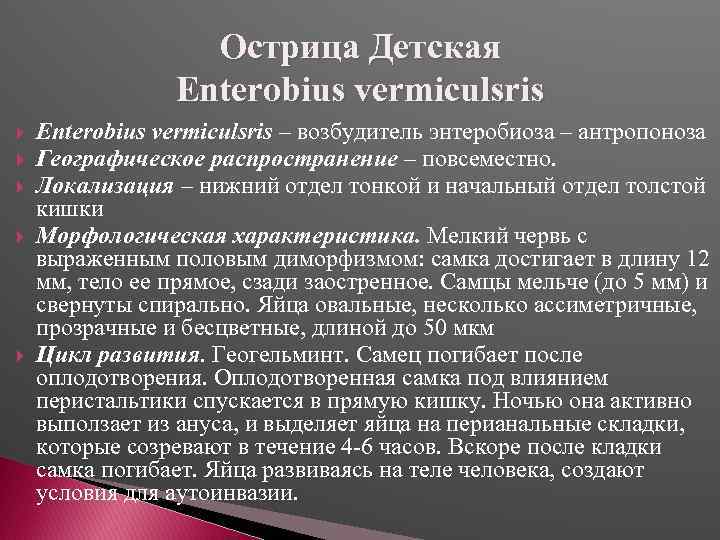 Острица Детская
Enterobius vermiculsris

Enterobius vermiculsris – возбудитель энтеробиоза – антропоноза

Географическое распространение – повсеместно.

Локализация – нижний отдел тонкой и начальный отдел толстой кишки

Морфологическая характеристика. Мелкий червь с выраженным половым диморфизмом: самка достигает в длину 12 мм, тело ее прямое, сзади заостренное. Самцы мельче (до 5 мм) и свернуты спирально. Яйца овальные, несколько ассиметричные, прозрачные и бесцветные, длиной до 50 мкм

Цикл развития. Геогельминт. Самец погибает после оплодотворения. Оплодотворенная самка под влиянием перистальтики спускается в прямую кишку. Ночью она активно выползает из ануса, и выделяет яйца на перианальные складки, которые созревают в течение 4-6 часов. Вскоре после кладки самка погибает. Яйца развиваясь на теле человека, создают условия для аутоинвазии.